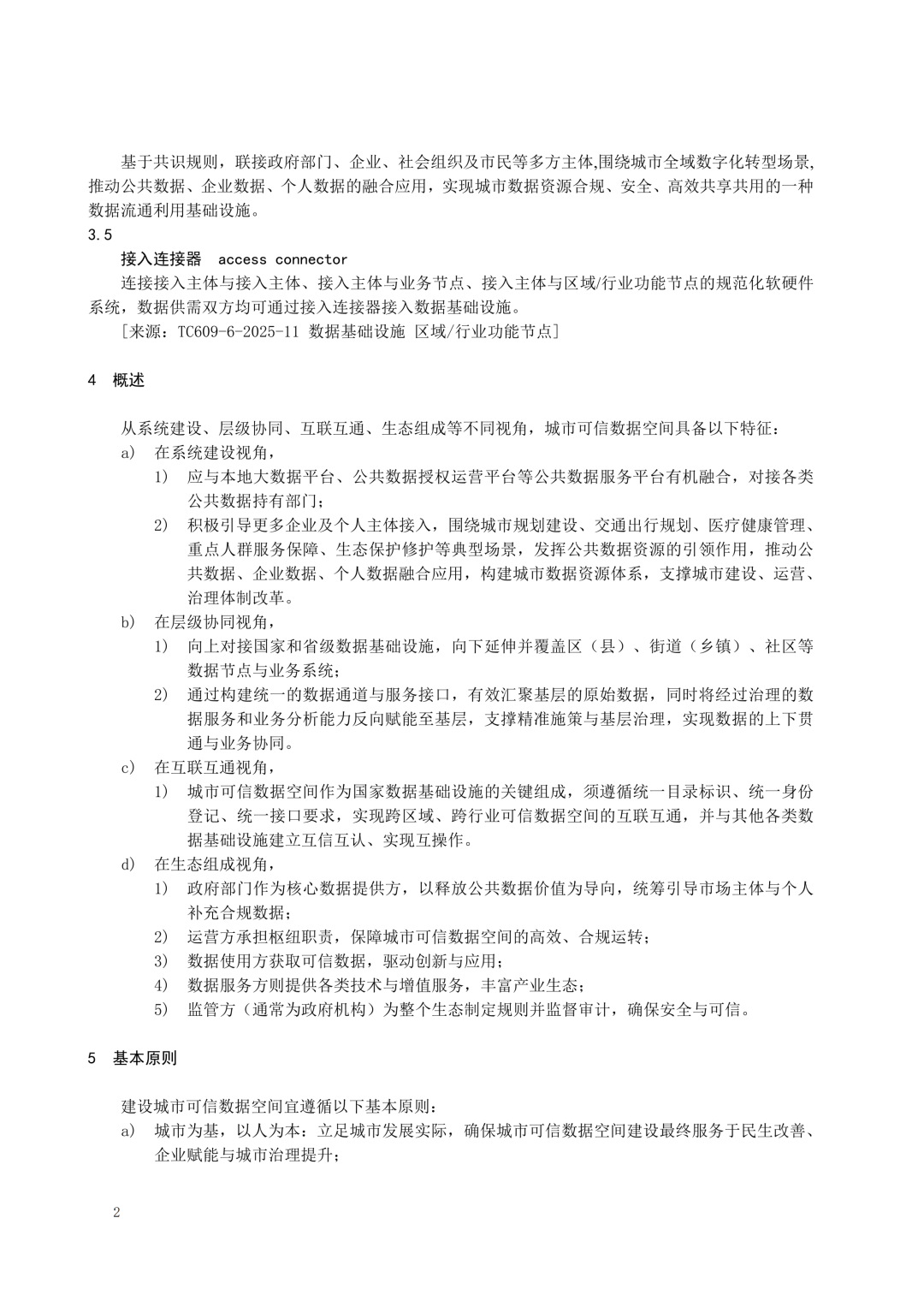 基于共识规则，联接政府部门、企业、社会组织及市民等多方主体,围绕城市全域数字化转型场景,推动公共数据、企业数据、个人数据的融合应用，实现城市数据资源合规、安全、高效共享共用的一种数据流通利用基础设施。

3.5

接入连接器 access connector

连接接入主体与接入主体、接入主体与业务节点、接入主体与区域/行业功能节点的规范化软硬件系统，数据供需双方均可通过接入连接器接入数据基础设施。

［来源：TC609-6-2025-11 数据基础设施 区域/行业功能节点］

4 概述

从系统建设、层级协同、互联互通、生态组成等不同视角，城市可信数据空间具备以下特征：

a) 在系统建设视角，

1) 应与本地大数据平台、公共数据授权运营平台等公共数据服务平台有机融合，对接各类公共数据持有部门；

2) 积极引导更多企业及个人主体接入，围绕城市规划建设、交通出行规划、医疗健康管理、重点人群服务保障、生态保护修护等典型场景，发挥公共数据资源的引领作用，推动公共数据、企业数据、个人数据融合应用，构建城市数据资源体系，支撑城市建设、运营、治理体制改革。

b) 在层级协同视角，

1) 向上对接国家和省级数据基础设施，向下延伸并覆盖区（县）、街道（乡镇）、社区等数据节点与业务系统；

2) 通过构建统一的数据通道与服务接口，有效汇聚基层的原始数据，同时将经过治理的数据服务和业务分析能力反向赋能至基层，支撑精准施策与基层治理，实现数据的上下贯通与业务协同。

c) 在互联互通视角，

1) 城市可信数据空间作为国家数据基础设施的关键组成，须遵循统一目录标识、统一身份登记、统一接口要求，实现跨区域、跨行业可信数据空间的互联互通，并与其他各类数据基础设施建立互信互认、实现互操作。

d) 在生态组成视角，

1) 政府部门作为核心数据提供方，以释放公共数据价值为导向，统筹引导市场主体与个人补充合规数据；

2) 运营方承担枢纽职责，保障城市可信数据空间的高效、合规运转；

3) 数据使用方获取可信数据，驱动创新与应用；

4) 数据服务方则提供各类技术与增值服务，丰富产业生态；

5) 监管方（通常为政府机构）为整个生态制定规则并监督审计，确保安全与可信。

5 基本原则

建设城市可信数据空间宜遵循以下基本原则：

a) 城市为基，以人为本：立足城市发展实际，确保城市可信数据空间建设最终服务于民生改善、企业赋能与城市治理提升；

2